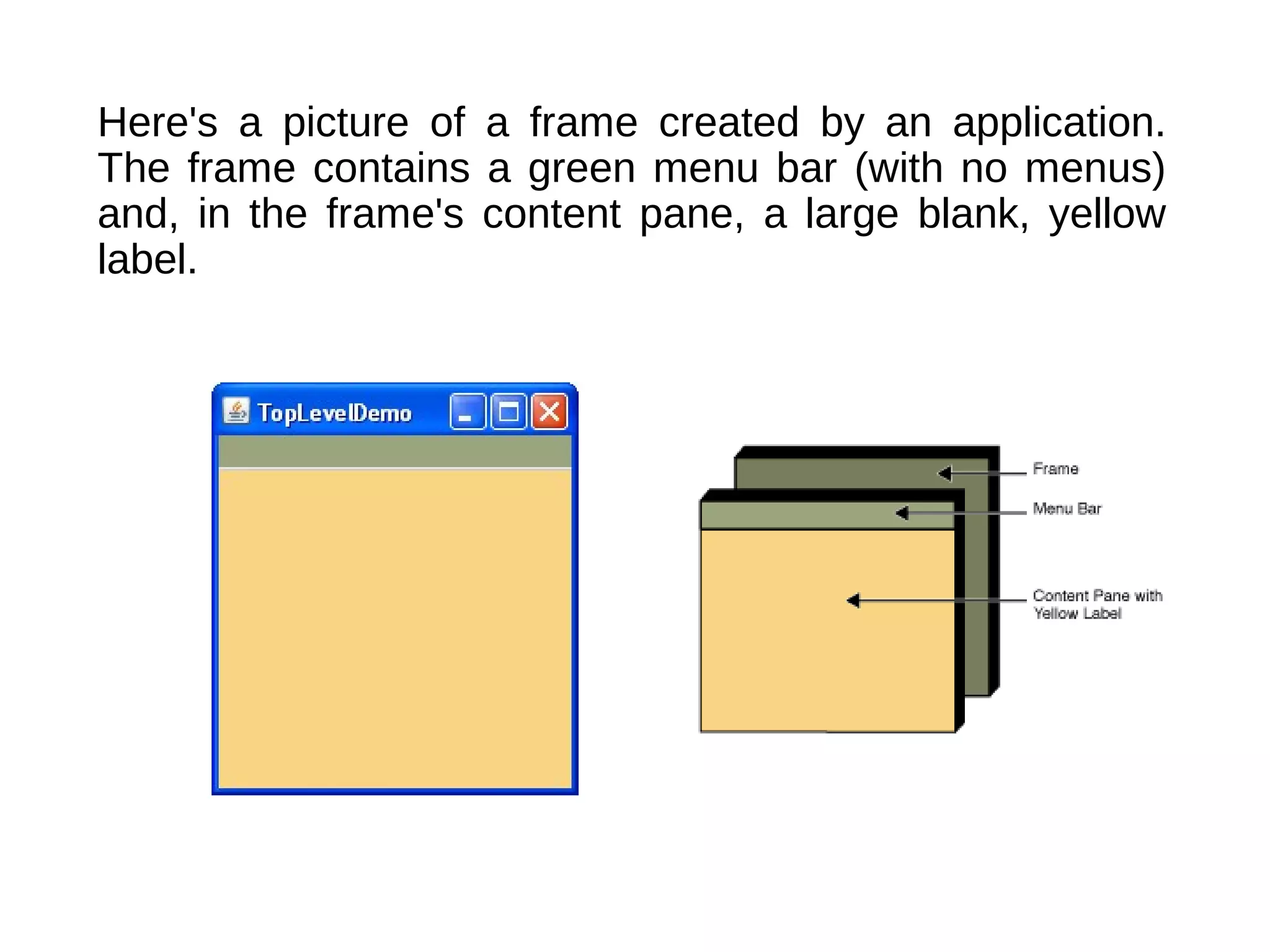 Here's a picture of a frame created by an application. The frame contains a green menu bar (with no menus) and, in the frame's content pane, a large blank, yellow label.

TopLevelDemo

Frame

Menu Bar

Content Pane with Yellow Label